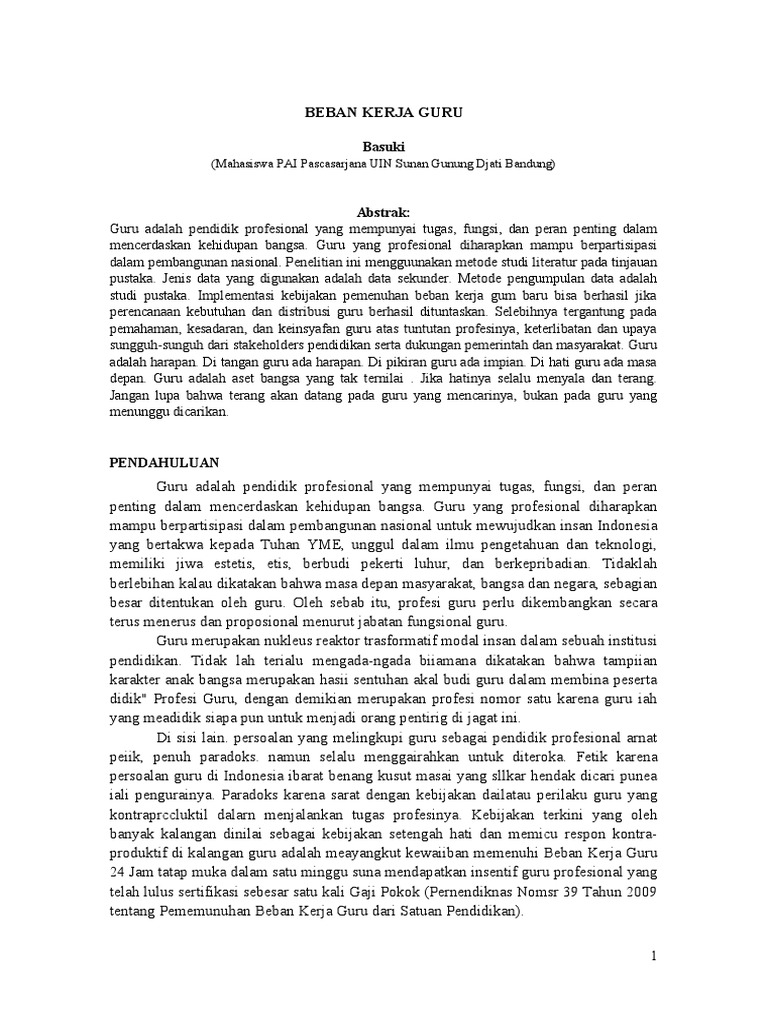 BEBAN KERJA GURU

Basuki
(Mahasiswa PAI Pascasarjana UIN Sunan Gunung Djati Bandung)

Abstrak:
Guru adalah pendidik profesional yang mempunyai tugas, fungsi, dan peran penting dalam mencerdaskan kehidupan bangsa. Guru yang profesional diharapkan mampu berpartisipasi dalam pembangunan nasional. Penelitian ini mengguunakan metode studi literatur pada tinjauan pustaka. Jenis data yang digunakan adalah data sekunder. Metode pengumpulan data adalah studi pustaka. Implementasi kebijakan pemenuhan beban kerja gum baru bisa berhasil jika perencanaan kebutuhan dan distribusi guru berhasil dituntaskan. Selebihnya tergantung pada pemahaman, kesadaran, dan keinsyafan guru atas tuntutan profesinya, keterlibatan dan upaya sungguh-sunguh dari stakeholders pendidikan serta dukungan pemerintah dan masyarakat. Guru adalah harapan. Di tangan guru ada harapan. Di pikiran guru ada impian. Di hati guru ada masa depan. Guru adalah aset bangsa yang tak ternilai . Jika hatinya selalu menyala dan terang. Jangan lupa bahwa terang akan datang pada guru yang mencarinya, bukan pada guru yang menunggu dicarikan.

PENDAHULUAN

Guru adalah pendidik profesional yang mempunyai tugas, fungsi, dan peran penting dalam mencerdaskan kehidupan bangsa. Guru yang profesional diharapkan mampu berpartisipasi dalam pembangunan nasional untuk mewujudkan insan Indonesia yang bertakwa kepada Tuhan YME, unggul dalam ilmu pengetahuan dan teknologi, memiliki jiwa estetis, etis, berbudi pekerti luhur, dan berkepribadian. Tidaklah berlebihan kalau dikatakan bahwa masa depan masyarakat, bangsa dan negara, sebagian besar ditentukan oleh guru. Oleh sebab itu, profesi guru perlu dikembangkan secara terus menerus dan proposional menurut jabatan fungsional guru.

Guru merupakan nukleus reaktor trasformatif modal insan dalam sebuah institusi pendidikan. Tidak lah terialu mengada-ngada biiamana dikatakan bahwa tampiian karakter anak bangsa merupakan hasii sentuhan akal budi guru dalam membina peserta didik" Profesi Guru, dengan demikian merupakan profesi nomor satu karena guru iah yang meadidik siapa pun untuk menjadi orang pentirig di jagat ini.

Di sisi lain. persoalan yang melingkupi guru sebagai pendidik profesional arnat peiik, penuh paradoks. namun selalu menggairahkan untuk diteroka. Fetik karena persoalan guru di Indonesia ibarat benang kusut masai yang sllkar hendak dicari punea iali pengurainya. Paradoks karena sarat dengan kebijakan dailatau perilaku guru yang kontraprccluktil dalarn menjalankan tugas profesinya. Kebijakan terkini yang oleh banyak kalangan dinilai sebagai kebijakan setengah hati dan memicu respon kontra-produktif di kalangan guru adalah meayangkut kewaiiban memenuhi Beban Kerja Guru 24 Jam tatap muka dalam satu minggu suna mendapatkan insentif guru profesional yang telah lulus sertifikasi sebesar satu kali Gaji Pokok (Pernendiknas Nomsr 39 Tahun 2009 tentang Pememunuhan Beban Kerja Guru dari Satuan Pendidikan).

1